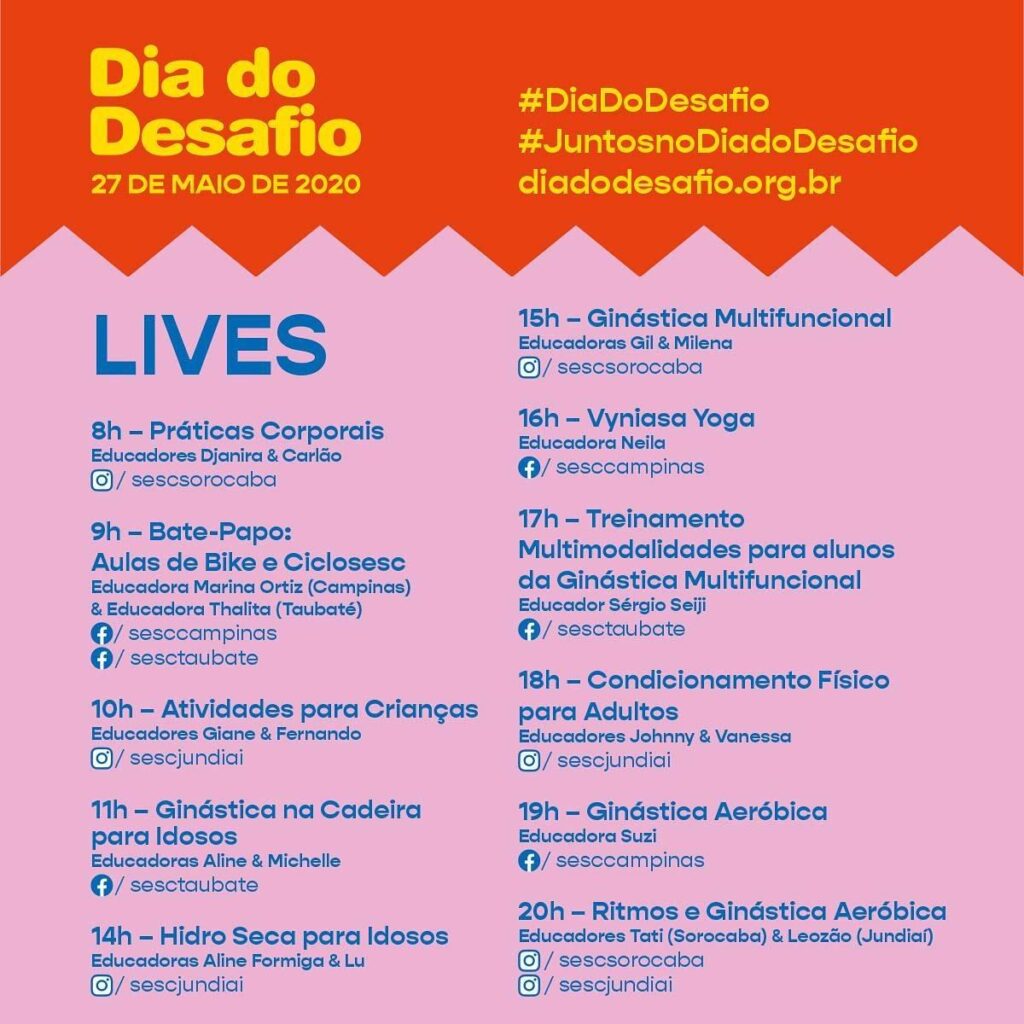 Dia do Desafio
27 DE MAIO DE 2020

#DiaDoDesafio
#JuntosnoDiadoDesafio
diadodesafio.org.br

LIVES

8h – Práticas Corporais
Educadores Djanira & Carlão
/ sescsorocaba

9h – Bate-Papo: Aulas de Bike e Ciclosesc
Educadora Marina Ortiz (Campinas) & Educadora Thalita (Taubaté)
/ sesccampinas
/ sesctaubate

10h – Atividades para Crianças
Educadores Giane & Fernando
/ sescjundiai

11h – Ginástica na Cadeira para Idosos
Educadoras Aline & Michelle
/ sesctaubate

14h – Hidro Seca para Idosos
Educadoras Aline Formiga & Lu
/ sescjundiai

15h – Ginástica Multifuncional
Educadoras Gil & Milena
/ sescsorocaba

16h – Vyniasa Yoga
Educadora Neila
/ sesccampinas

17h – Treinamento Multimodalidades para alunos da Ginástica Multifuncional
Educador Sérgio Seiji
/ sesctaubate

18h – Condicionamento Físico para Adultos
Educadores Johnny & Vanessa
/ sescjundiai

19h – Ginástica Aeróbica
Educadora Suzi
/ sesccampinas

20h – Ritmos e Ginástica Aeróbica
Educadores Tati (Sorocaba) & Leozão (Jundiaí)
/ sescsorocaba
/ sescjundiai